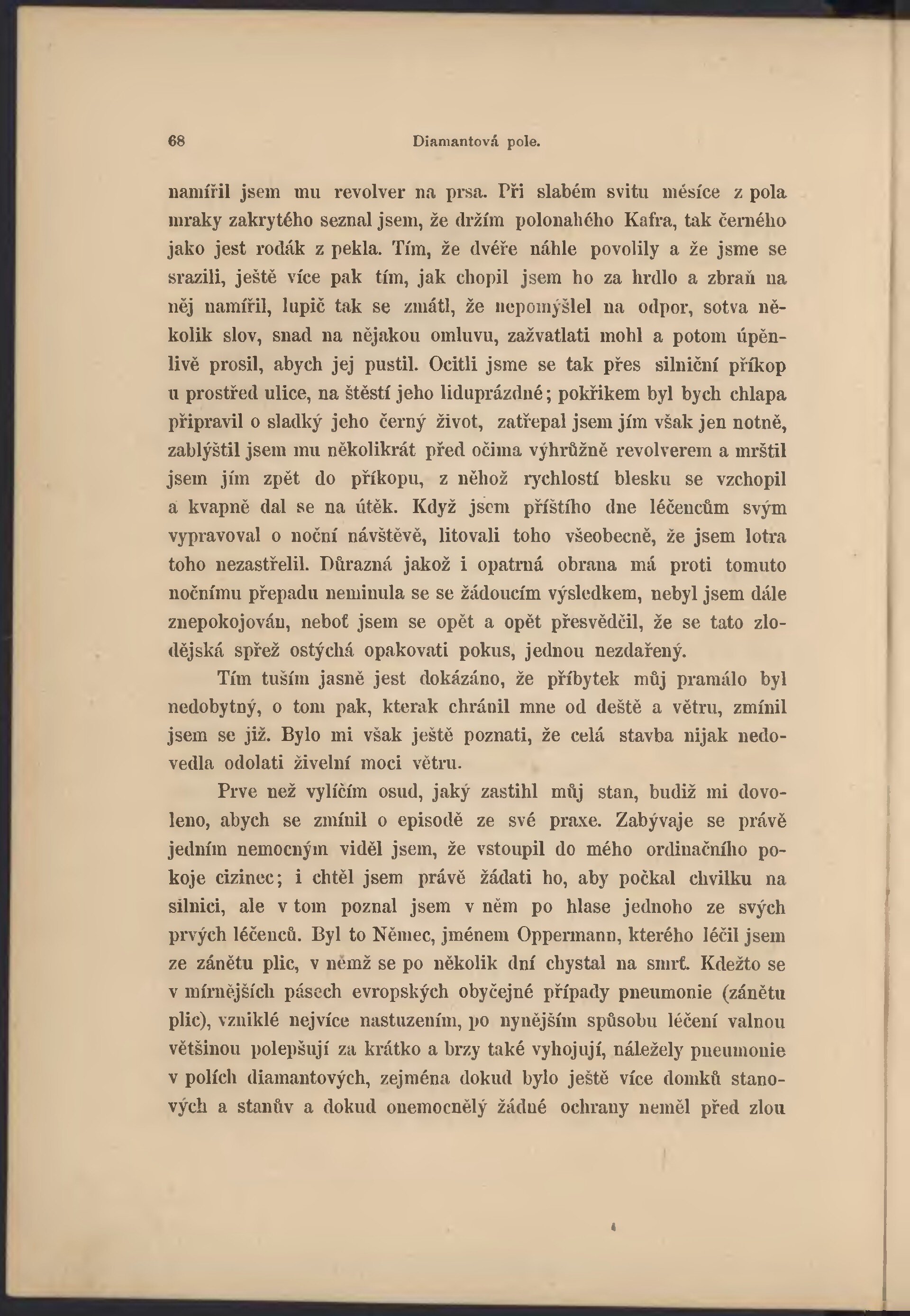 68 Diamantová pole.

namířil jsem mu revolver na prsa. Při slabém svitu měsíce z pola mraky zakrytého seznal jsem, že držím polonahého Kafra, tak černého jako jest rodák z pekla. Tím, že dvéře náhle povolily a že jsme se srazili, ještě více pak tím, jak chopil jsem ho za hrdlo a zbraň na něj namířil, lupič tak se zmátl, že nepomýšlel na odpor, sotva několik slov, snad na nějakou omluvu, zažvatlati mohl a potom úpěnlivě prosil, abych jej pustil. Ocitli jsme se tak přes silniční příkop u prostřed ulice, na štěstí jeho liduprázdné; pokřikem byl bych chlapa připravil o sladký jeho černý život, zatřepal jsem jím však jen notně, zablýštil jsem mu několikrát před očima výhrůžně revolverem a mrštil jsem jím zpět do příkopu, z něhož rychlostí blesku se vzchopil a kvapně dal se na útěk. Když jsem příštího dne léčencům svým vypravoval o noční návštěvě, litovali toho všeobecně, že jsem lotra toho nezastřelil. Důrazná jakož i opatrná obrana má proti tomuto nočnímu přepadu neminula se se žádoucím výsledkem, nebyl jsem dále znepokojován, neboť jsem se opět a opět přesvědčil, že se tato zlodějská spřež ostýchá opakovati pokus, jednou nezdařený.

Tím tuším jasně jest dokázáno, že příbytek můj pramálo byl nedobytný, o tom pak, kterak chránil mne od deště a větru, zmínil jsem se již. Bylo mi však ještě poznati, že celá stavba nijak nedovedla odolati živelní moci větru.

Prve než vylíčím osud, jaký zastihl můj stan, budiž mi dovoleno, abych se zmínil o episodě ze své praxe. Zabývaje se právě jedním nemocným viděl jsem, že vstoupil do mého ordinačního pokoje cizinec; i chtěl jsem právě žádati ho, aby počkal chvilku na silnici, ale v tom poznal jsem v něm po hlase jednoho ze svých prvých léčenců. Byl to Němec, jménem Oppermann, kterého léčil jsem ze zánětu plic, v němž se po několik dní chystal na smrť. Kdežto se v mírnějších pásech evropských obyčejné případy pneumonie (zánětu plic), vzniklé nejvíce nastuzením, po nynějším spůsobu léčení valnou většinou polepšují za krátko a brzy také vyhojují, náležely pneumonie v polích diamantových, zejména dokud bylo ještě více domků stanových a stanův a dokud onemocnělý žádné ochrany neměl před zlou